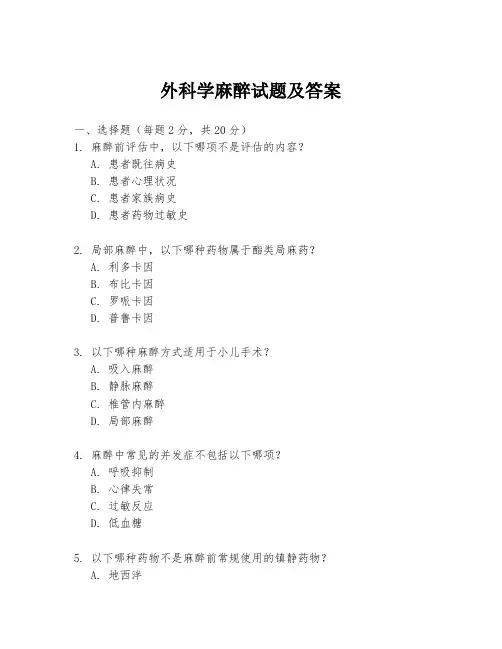 外科学麻醉试题及答案

一、选择题（每题2分，共20分）

1. 麻醉前评估中，以下哪项不是评估的内容？
A. 患者既往病史
B. 患者心理状况
C. 患者家族病史
D. 患者药物过敏史

2. 局部麻醉中，以下哪种药物属于酯类局麻药？
A. 利多卡因
B. 布比卡因
C. 罗哌卡因
D. 普鲁卡因

3. 以下哪种麻醉方式适用于小儿手术？
A. 吸入麻醉
B. 静脉麻醉
C. 椎管内麻醉
D. 局部麻醉

4. 麻醉中常见的并发症不包括以下哪项？
A. 呼吸抑制
B. 心律失常
C. 过敏反应
D. 低血糖

5. 以下哪种药物不是麻醉前常规使用的镇静药物？
A. 地西泮